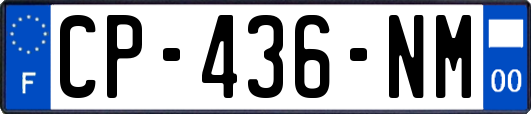 F
CP-436-NM
00